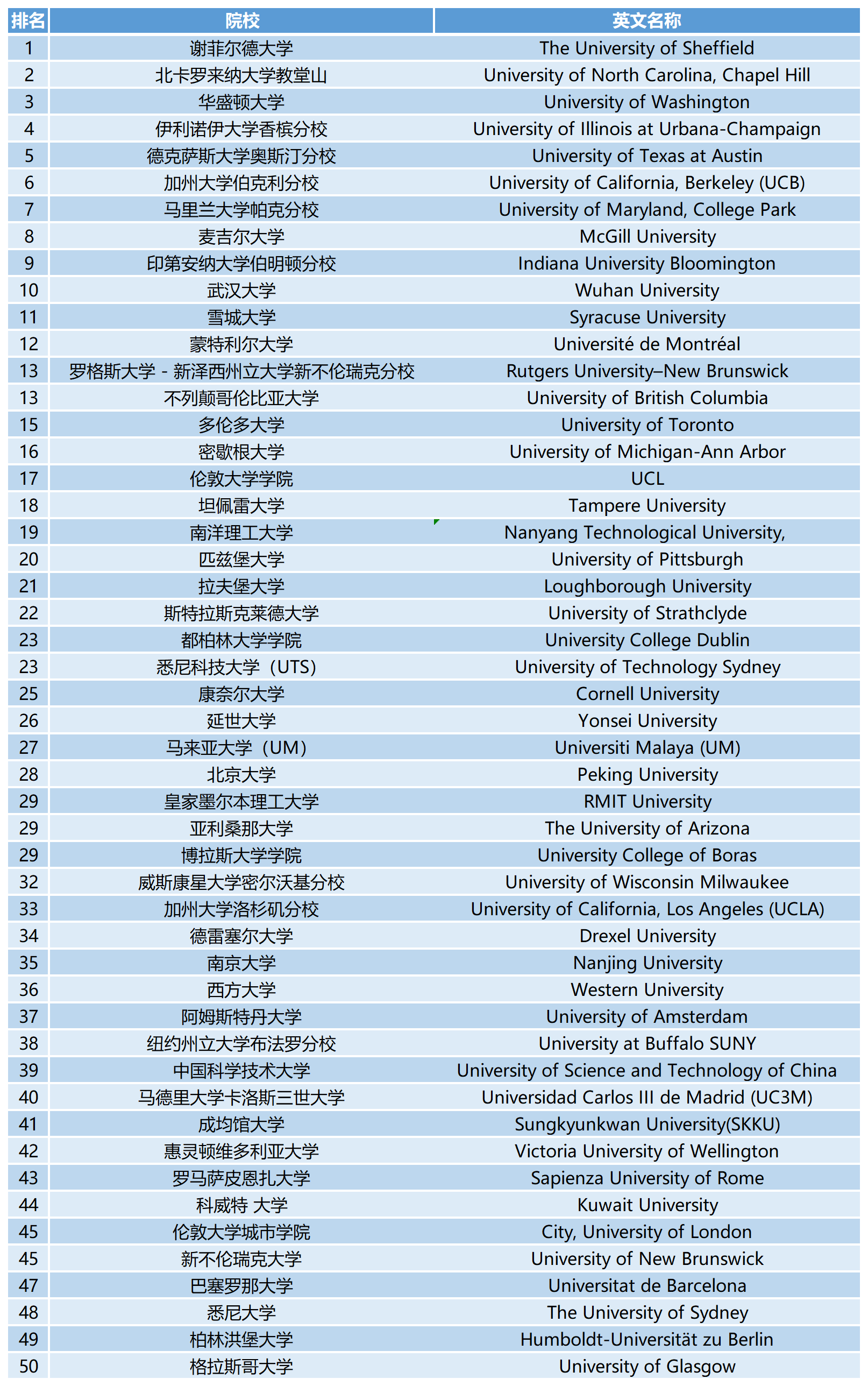 | 排名 | 院校 | 英文名称 |
|---|---|---|
| 1 | 谢菲尔德大学 | The University of Sheffield |
| 2 | 北卡罗来纳大学教堂山 | University of North Carolina, Chapel Hill |
| 3 | 华盛顿大学 | University of Washington |
| 4 | 伊利诺伊大学香槟分校 | University of Illinois at Urbana-Champaign |
| 5 | 德克萨斯大学奥斯汀分校 | University of Texas at Austin |
| 6 | 加州大学伯克利分校 | University of California, Berkeley (UCB) |
| 7 | 马里兰大学帕克分校 | University of Maryland, College Park |
| 8 | 麦吉尔大学 | McGill University |
| 9 | 印第安纳大学伯明顿分校 | Indiana University Bloomington |
| 10 | 武汉大学 | Wuhan University |
| 11 | 雪城大学 | Syracuse University |
| 12 | 蒙特利尔大学 | Université de Montréal |
| 13 | 罗格斯大学 - 新泽西州立大学新不伦瑞克分校 | Rutgers University–New Brunswick |
| 13 | 不列颠哥伦比亚大学 | University of British Columbia |
| 15 | 多伦多大学 | University of Toronto |
| 16 | 密歇根大学 | University of Michigan-Ann Arbor |
| 17 | 伦敦大学学院 | UCL |
| 18 | 坦佩雷大学 | Tampere University |
| 19 | 南洋理工大学 | Nanyang Technological University, |
| 20 | 匹兹堡大学 | University of Pittsburgh |
| 21 | 拉夫堡大学 | Loughborough University |
| 22 | 斯特拉斯克莱德大学 | University of Strathclyde |
| 23 | 都柏林大学学院 | University College Dublin |
| 23 | 悉尼科技大学（UTS） | University of Technology Sydney |
| 25 | 康奈尔大学 | Cornell University |
| 26 | 延世大学 | Yonsei University |
| 27 | 马来亚大学（UM） | Universiti Malaya (UM) |
| 28 | 北京大学 | Peking University |
| 29 | 皇家墨尔本理工大学 | RMIT University |
| 29 | 亚利桑那大学 | The University of Arizona |
| 29 | 博拉斯大学学院 | University College of Boras |
| 32 | 威斯康星大学密尔沃基分校 | University of Wisconsin Milwaukee |
| 33 | 加州大学洛杉矶分校 | University of California, Los Angeles (UCLA) |
| 34 | 德雷塞尔大学 | Drexel University |
| 35 | 南京大学 | Nanjing University |
| 36 | 西方大学 | Western University |
| 37 | 阿姆斯特丹大学 | University of Amsterdam |
| 38 | 纽约州立大学布法罗分校 | University at Buffalo SUNY |
| 39 | 中国科学技术大学 | University of Science and Technology of China |
| 40 | 马德里大学卡洛斯三世大学 | Universidad Carlos III de Madrid (UC3M) |
| 41 | 成均馆大学 | Sungkyunkwan University(SKKU) |
| 42 | 惠灵顿维多利亚大学 | Victoria University of Wellington |
| 43 | 罗马萨皮恩扎大学 | Sapienza University of Rome |
| 44 | 科威特 大学 | Kuwait University |
| 45 | 伦敦大学城市学院 | City, University of London |
| 45 | 新不伦瑞克大学 | University of New Brunswick |
| 47 | 巴塞罗那大学 | Universitat de Barcelona |
| 48 | 悉尼大学 | The University of Sydney |
| 49 | 柏林洪堡大学 | Humboldt-Universität zu Berlin |
| 50 | 格拉斯哥大学 | University of Glasgow |